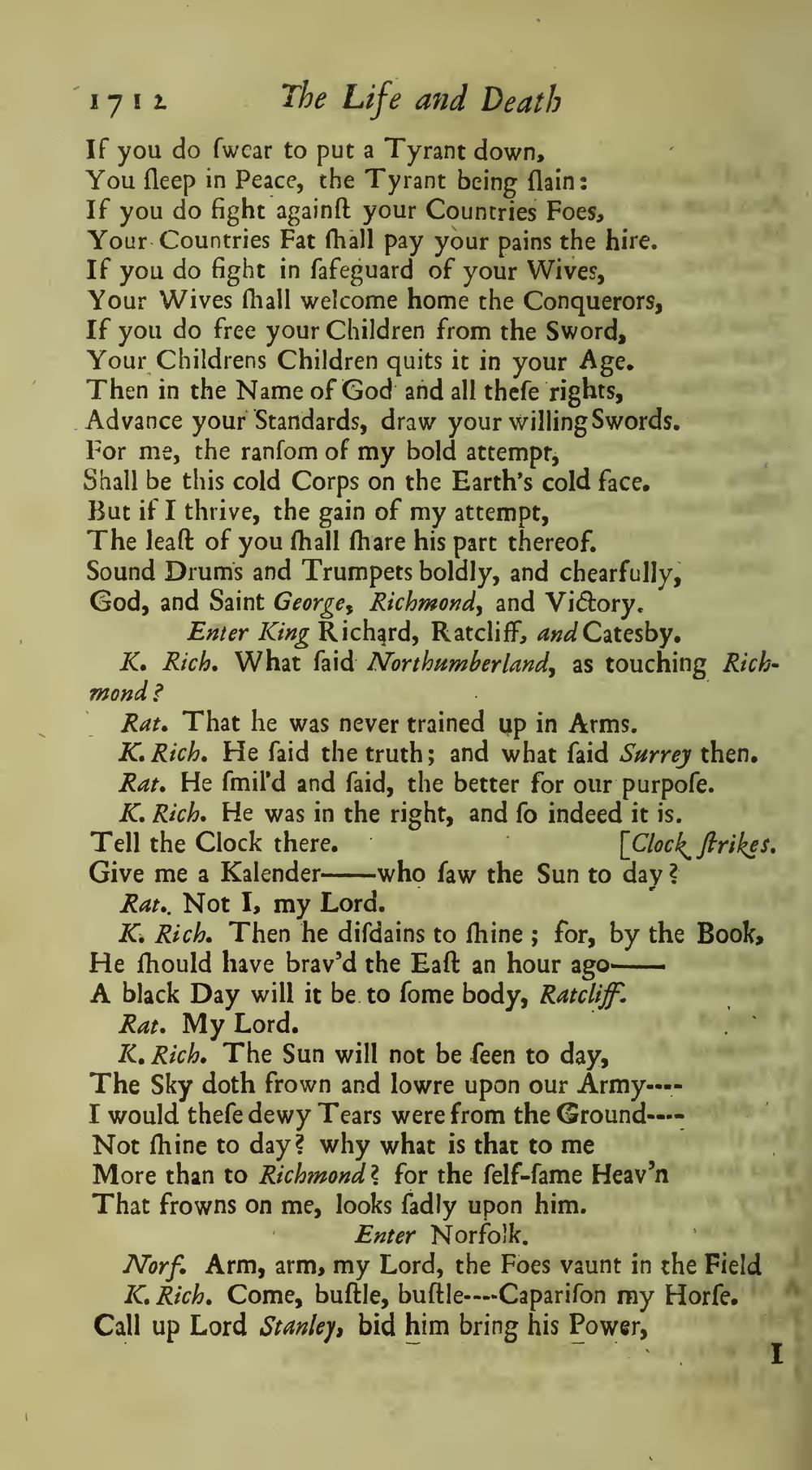 1712 The Life and Death

If you do ſwear to put a Tyrant down,
You ſleep in Peace, the Tyrant being ſlain:
If you do fight againſt your Countries Foes,
Your Countries Fat ſhall pay your pains the hire.
If you do fight in ſafeguard of your Wives,
Your Wives ſhall welcome home the Conquerors,
If you do free your Children from the Sword,
Your Childrens Children quits it in your Age.
Then in the Name of God and all theſe rights,
Advance your Standards, draw your willing Swords.
For me, the ranſom of my bold attempt,
Shall be this cold Corps on the Earth's cold face.
But if I thrive, the gain of my attempt,
The leaſt of you ſhall ſhare his part thereof.
Sound Drums and Trumpets boldly, and chearfully,
God, and Saint George, Richmond, and Victory.

Enter King Richard, Ratcliff, and Catesby.

K. Rich. What ſaid Northumberland, as touching Richmond?

Rat. That he was never trained up in Arms.

K. Rich. He ſaid the truth; and what ſaid Surrey then.

Rat. He ſmil'd and ſaid, the better for our purpoſe.

K. Rich. He was in the right, and ſo indeed it is.
Tell the Clock there. [Clock ſtrikes.
Give me a Kalender——who ſaw the Sun to day?

Rat. Not I, my Lord.

K. Rich. Then he diſdains to ſhine; for, by the Book,
He ſhould have brav'd the Eaſt an hour ago——
A black Day will it be to ſome body, Ratcliff.

Rat. My Lord.

K. Rich. The Sun will not be ſeen to day,
The Sky doth frown and lowre upon our Army----
I would theſe dewy Tears were from the Ground----
Not ſhine to day? why what is that to me
More than to Richmond? for the ſelf-ſame Heav'n
That frowns on me, looks ſadly upon him.

Enter Norfolk.

Norf. Arm, arm, my Lord, the Foes vaunt in the Field

K. Rich. Come, buſtle, buſtle----Capariſon my Horſe.
Call up Lord Stanley, bid him bring his Power,

I